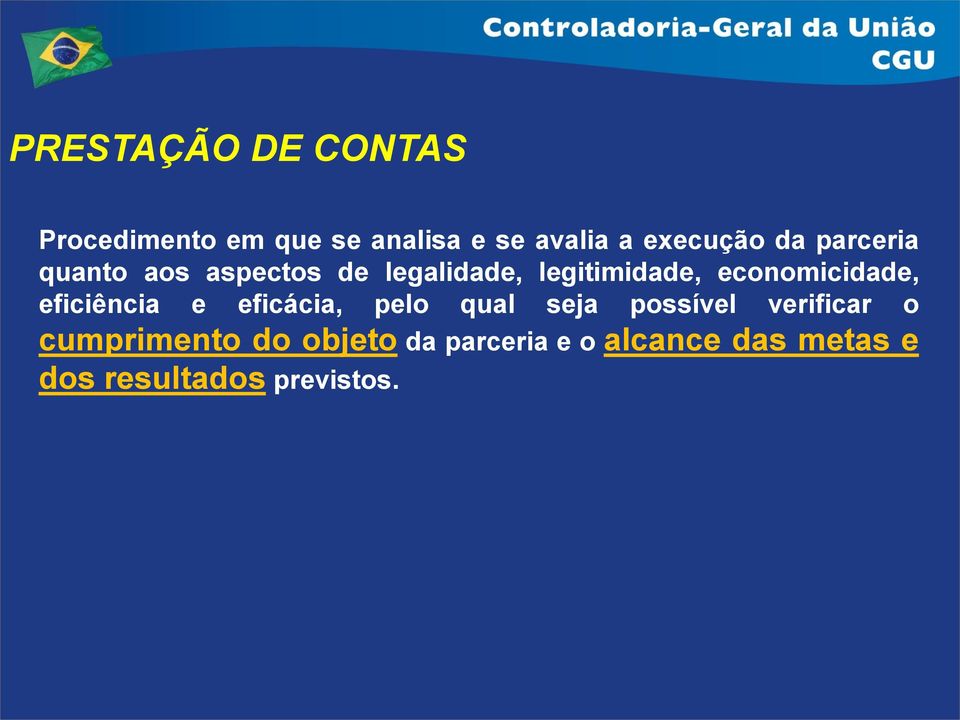 Controladoria-Geral da União
CGU

PRESTAÇÃO DE CONTAS

Procedimento em que se analisa e se avalia a execução da parceria quanto aos aspectos de legalidade, legitimidade, economicidade, eficiência e eficácia, pelo qual seja possível verificar o cumprimento do objeto da parceria e o alcance das metas e dos resultados previstos.